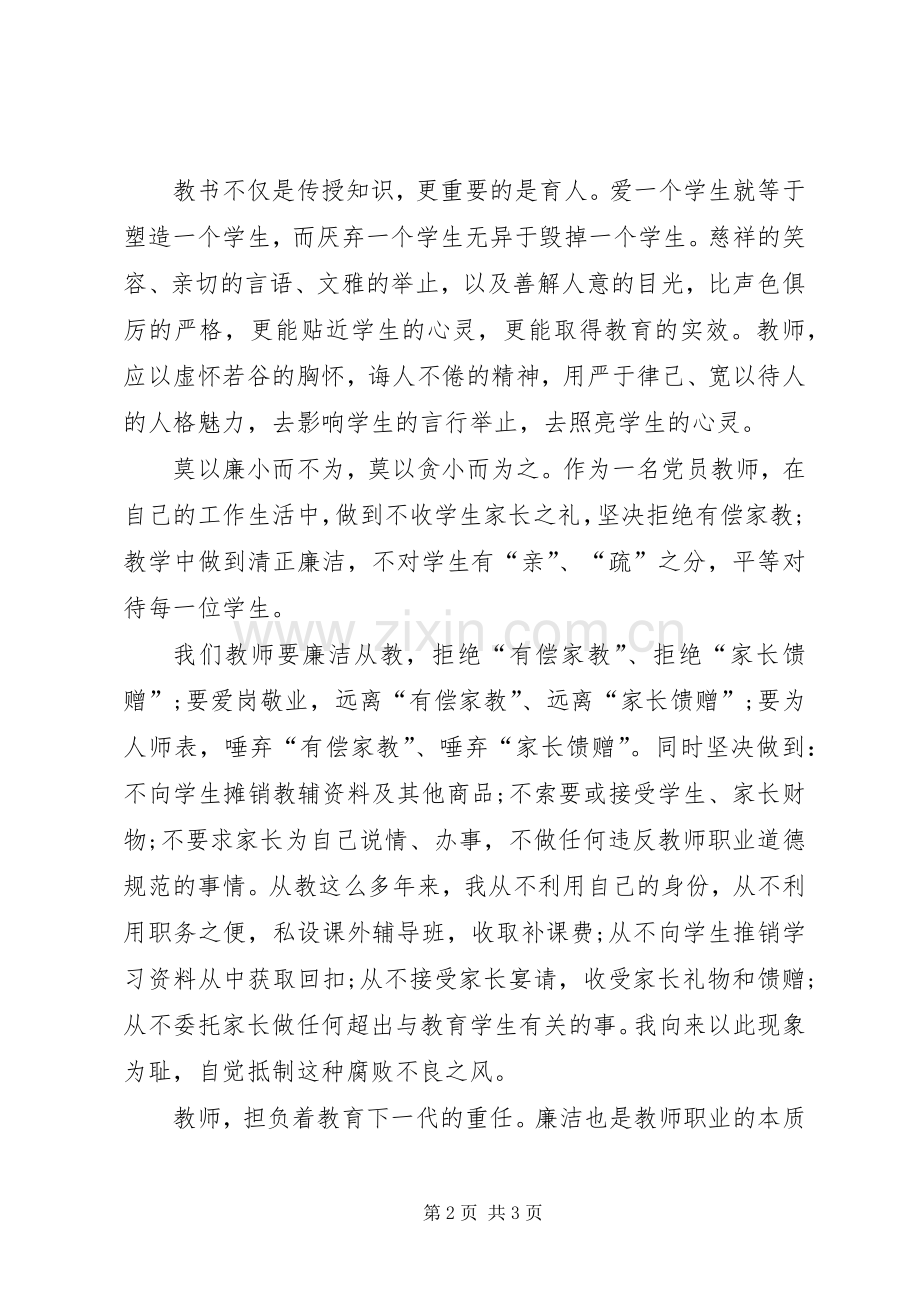 教书不仅是传授知识，更重要的是育人。爱一个学生就等于塑造一个学生，而厌弃一个学生无异于毁掉一个学生。慈祥的笑容、亲切的言语、文雅的举止，以及善解人意的目光，比声色俱厉的严格，更能贴近学生的心灵，更能取得教育的实效。教师，应以虚怀若谷的胸怀，诲人不倦的精神，用严于律己、宽以待人的人格魅力，去影响学生的言行举止，去照亮学生的心灵。

莫以廉小而不为，莫以贪小而为之。作为一名党员教师，在自己的工作生活中，做到不收学生家长之礼，坚决拒绝有偿家教；教学中做到清正廉洁，不对学生有“亲”、“疏”之分，平等对待每一位学生。

我们教师要廉洁从教，拒绝“有偿家教”、拒绝“家长馈赠”；要爱岗敬业，远离“有偿家教”、远离“家长馈赠”；要为人师表，唾弃“有偿家教”、唾弃“家长馈赠”。同时坚决做到：不向学生摊销教辅资料及其他商品；不索要或接受学生、家长财物；不要求家长为自己说情、办事，不做任何违反教师职业道德规范的事情。从教这么多年来，我从不利用自己的身份，从不利用职务之便，私设课外辅导班，收取补课费；从不向学生推销学习资料从中获取回扣；从不接受家长宴请，收受家长礼物和馈赠；从不委托家长做任何超出与教育学生有关的事。我向来以此现象为耻，自觉抵制这种腐败不良之风。

教师，担负着教育下一代的重任。廉洁也是教师职业的本质

第2页 共3页

www.zixin.com.cn